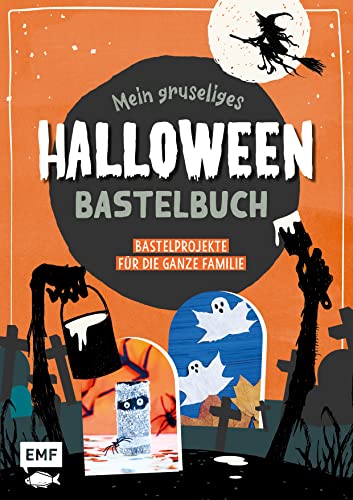 Mein gruseliges
HALLOWEEN
BASTELBUCH
BASTELPROJEKTE
FÜR DIE GANZE FAMILIE
EMF